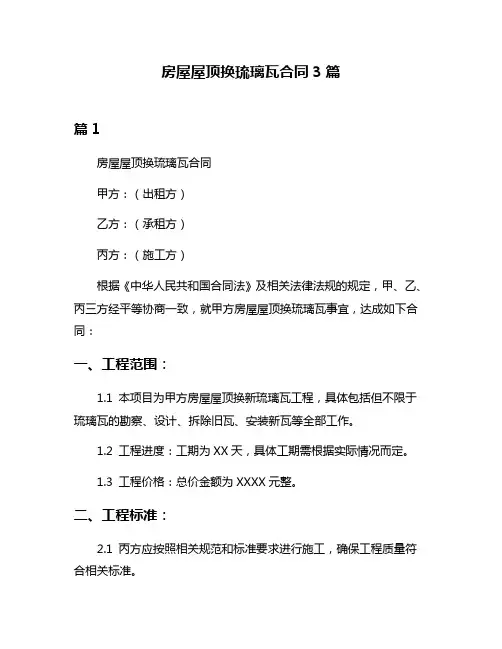 房屋屋顶换琉璃瓦合同 3 篇

篇 1

房屋屋顶换琉璃瓦合同

甲方：（出租方）

乙方：（承租方）

丙方：（施工方）

根据《中华人民共和国合同法》及相关法律法规的规定，甲、乙、丙三方经平等协商一致，就甲方房屋屋顶换琉璃瓦事宜，达成如下合同：

一、工程范围：

1.1 本项目为甲方房屋屋顶换新琉璃瓦工程，具体包括但不限于琉璃瓦的勘察、设计、拆除旧瓦、安装新瓦等全部工作。

1.2 工程进度：工期为 XX 天，具体工期需根据实际情况而定。

1.3 工程价格：总价金额为 XXXX 元整。

二、工程标准：

2.1 丙方应按照相关规范和标准要求进行施工，确保工程质量符合相关标准。